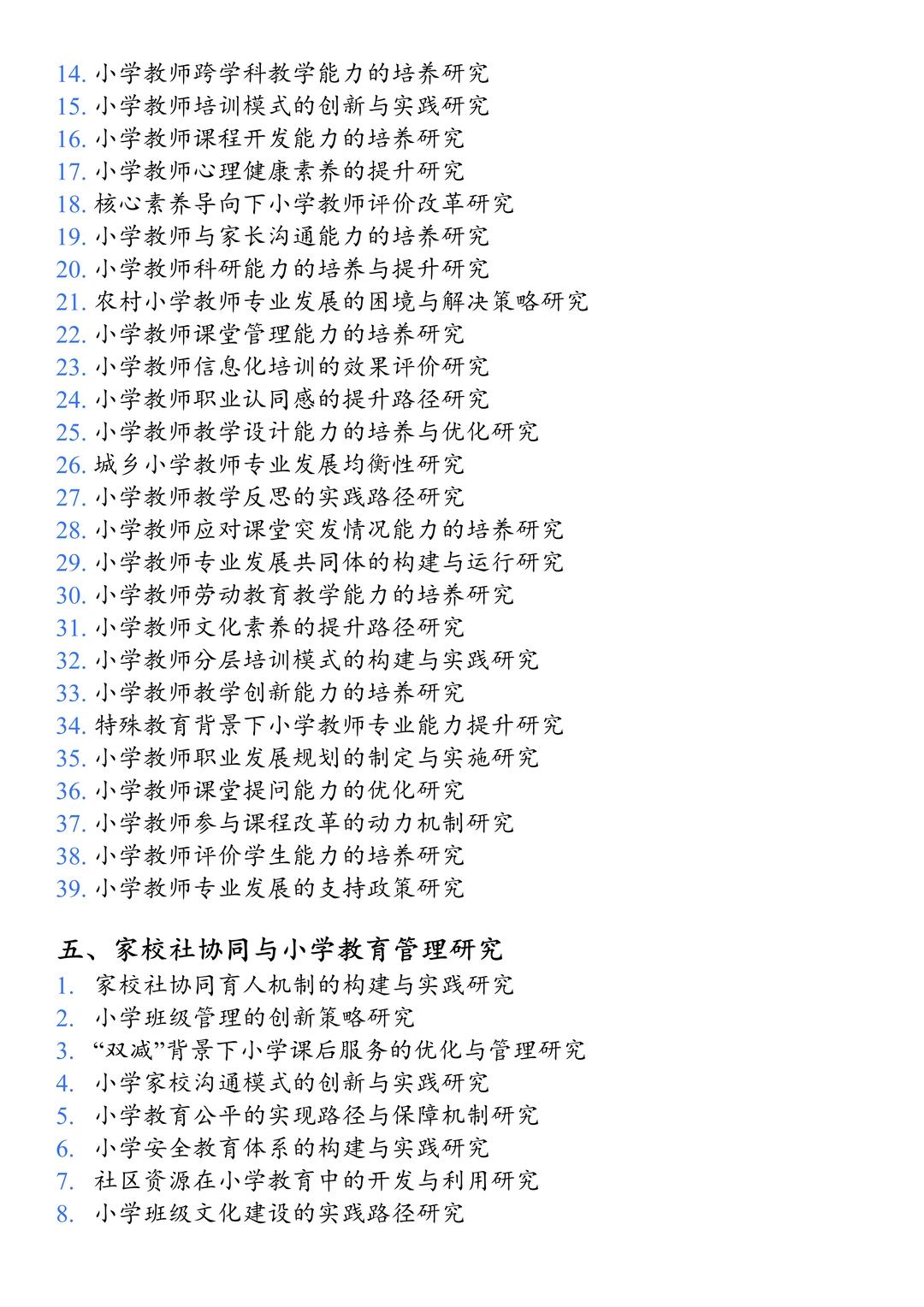 14. 小学教师跨学科教学能力的培养研究
15. 小学教师培训模式的创新与实践研究
16. 小学教师课程开发能力的培养研究
17. 小学教师心理健康素养的提升研究
18. 核心素养导向下小学教师评价改革研究
19. 小学教师与家长沟通能力的培养研究
20. 小学教师科研能力的培养与提升研究
21. 农村小学教师专业发展的困境与解决策略研究
22. 小学教师课堂管理能力的培养研究
23. 小学教师信息化培训的效果评价研究
24. 小学教师职业认同感的提升路径研究
25. 小学教师教学设计能力的培养与优化研究
26. 城乡小学教师专业发展均衡性研究
27. 小学教师教学反思的实践路径研究
28. 小学教师应对课堂突发情况能力的培养研究
29. 小学教师专业发展共同体的构建与运行研究
30. 小学教师劳动教育教学能力的培养研究
31. 小学教师文化素养的提升路径研究
32. 小学教师分层培训模式的构建与实践研究
33. 小学教师教学创新能力的培养研究
34. 特殊教育背景下小学教师专业能力提升研究
35. 小学教师职业发展规划的制定与实施研究
36. 小学教师课堂提问能力的优化研究
37. 小学教师参与课程改革的动力机制研究
38. 小学教师评价学生能力的培养研究
39. 小学教师专业发展的支持政策研究

五、家校社协同与小学教育管理研究
1. 家校社协同育人机制的构建与实践研究
2. 小学班级管理的创新策略研究
3. “双减”背景下小学课后服务的优化与管理研究
4. 小学家校沟通模式的创新与实践研究
5. 小学教育公平的实现路径与保障机制研究
6. 小学安全教育体系的构建与实践研究
7. 社区资源在小学教育中的开发与利用研究
8. 小学班级文化建设的实践路径研究